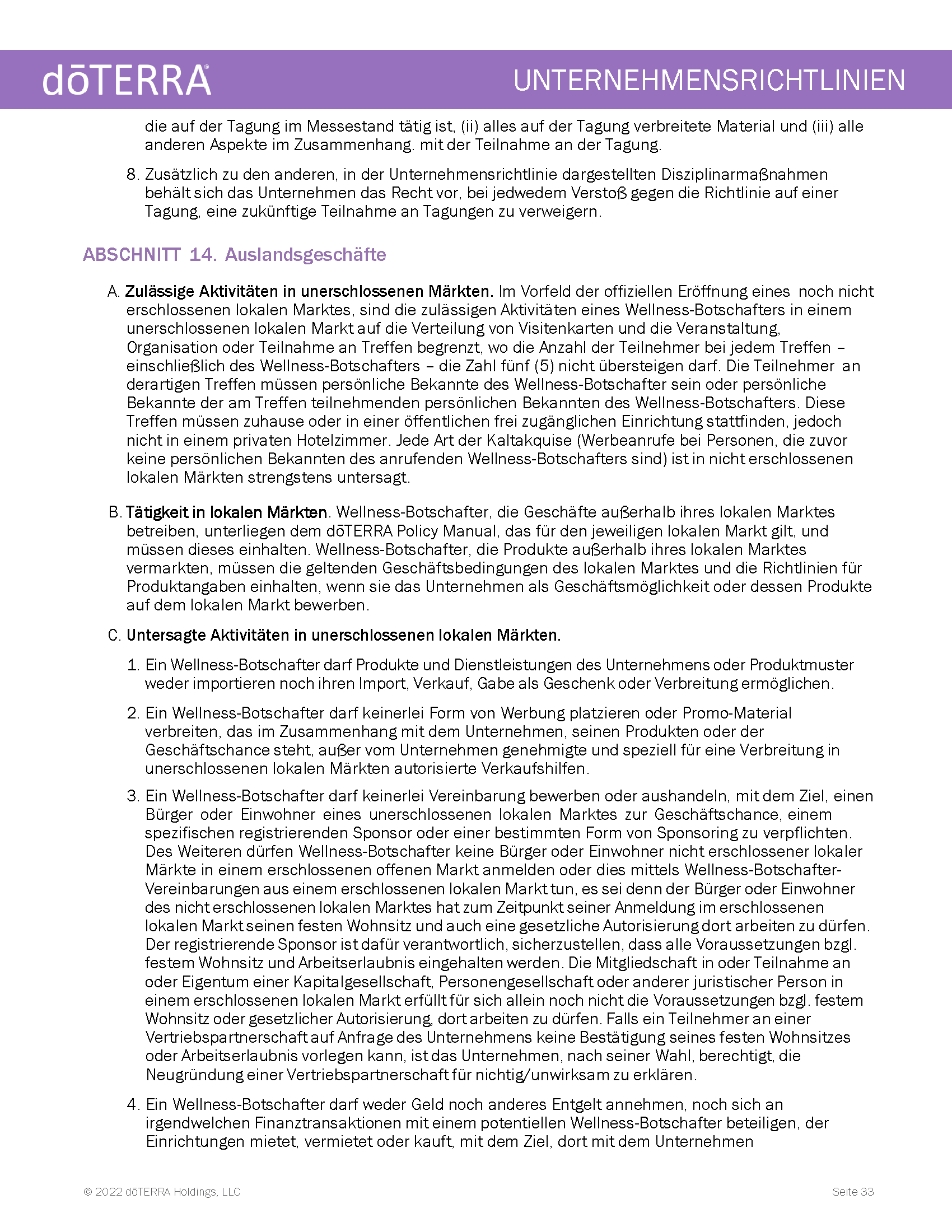 dōTERRA®

UNTERNEHMENSRICHTLINIEN

die auf der Tagung im Messestand tätig ist, (ii) alles auf der Tagung verbreitete Material und (iii) alle anderen Aspekte im Zusammenhang. mit der Teilnahme an der Tagung.

8. Zusätzlich zu den anderen, in der Unternehmensrichtlinie dargestellten Disziplinarmaßnahmen behält sich das Unternehmen das Recht vor, bei jedwedem Verstoß gegen die Richtlinie auf einer Tagung, eine zukünftige Teilnahme an Tagungen zu verweigern.

ABSCHNITT 14. Auslandsgeschäfte

A. Zulässige Aktivitäten in unerschlossenen Märkten. Im Vorfeld der offiziellen Eröffnung eines noch nicht erschlossenen lokalen Marktes, sind die zulässigen Aktivitäten eines Wellness-Botschafters in einem unerschlossenen lokalen Markt auf die Verteilung von Visitenkarten und die Veranstaltung, Organisation oder Teilnahme an Treffen begrenzt, wo die Anzahl der Teilnehmer bei jedem Treffen – einschließlich des Wellness-Botschafters – die Zahl fünf (5) nicht übersteigen darf. Die Teilnehmer an derartigen Treffen müssen persönliche Bekannte des Wellness-Botschafter sein oder persönliche Bekannte der am Treffen teilnehmenden persönlichen Bekannten des Wellness-Botschafters. Diese Treffen müssen zuhause oder in einer öffentlichen frei zugänglichen Einrichtung stattfinden, jedoch nicht in einem privaten Hotelzimmer. Jede Art der Kaltakquise (Werbeanrufe bei Personen, die zuvor keine persönlichen Bekannten des anrufenden Wellness-Botschafters sind) ist in nicht erschlossenen lokalen Märkten strengstens untersagt.

B. Tätigkeit in lokalen Märkten. Wellness-Botschafter, die Geschäfte außerhalb ihres lokalen Marktes betreiben, unterliegen dem dōTERRA Policy Manual, das für den jeweiligen lokalen Markt gilt, und müssen dieses einhalten. Wellness-Botschafter, die Produkte außerhalb ihres lokalen Marktes vermarkten, müssen die geltenden Geschäftsbedingungen des lokalen Marktes und die Richtlinien für Produktangaben einhalten, wenn sie das Unternehmen als Geschäftsmöglichkeit oder dessen Produkte auf dem lokalen Markt bewerben.

C. Untersagte Aktivitäten in unerschlossenen lokalen Märkten.

1. Ein Wellness-Botschafter darf Produkte und Dienstleistungen des Unternehmens oder Produktmuster weder importieren noch ihren Import, Verkauf, Gabe als Geschenk oder Verbreitung ermöglichen.

2. Ein Wellness-Botschafter darf keinerlei Form von Werbung platzieren oder Promo-Material verbreiten, das im Zusammenhang mit dem Unternehmen, seinen Produkten oder der Geschäftschance steht, außer vom Unternehmen genehmigte und speziell für eine Verbreitung in unerschlossenen lokalen Märkten autorisierte Verkaufshilfen.

3. Ein Wellness-Botschafter darf keinerlei Vereinbarung bewerben oder aushandeln, mit dem Ziel, einen Bürger oder Einwohner eines unerschlossenen lokalen Marktes zur Geschäftschance, einem spezifischen registrierenden Sponsor oder einer bestimmten Form von Sponsoring zu verpflichten. Des Weiteren dürfen Wellness-Botschafter keine Bürger oder Einwohner nicht erschlossener lokaler Märkte in einem erschlossenen offenen Markt anmelden oder dies mittels Wellness-Botschafter-Vereinbarungen aus einem erschlossenen lokalen Markt tun, es sei denn der Bürger oder Einwohner des nicht erschlossenen lokalen Marktes hat zum Zeitpunkt seiner Anmeldung im erschlossenen lokalen Markt seinen festen Wohnsitz und auch eine gesetzliche Autorisierung dort arbeiten zu dürfen. Der registrierende Sponsor ist dafür verantwortlich, sicherzustellen, dass alle Voraussetzungen bzgl. festem Wohnsitz und Arbeitserlaubnis eingehalten werden. Die Mitgliedschaft in oder Teilnahme an oder Eigentum einer Kapitalgesellschaft, Personengesellschaft oder anderer juristischer Person in einem erschlossenen lokalen Markt erfüllt für sich allein noch nicht die Voraussetzungen bzgl. festem Wohnsitz oder gesetzlicher Autorisierung, dort arbeiten zu dürfen. Falls ein Teilnehmer an einer Vertriebspartnerschaft auf Anfrage des Unternehmens keine Bestätigung seines festen Wohnsitzes oder Arbeitserlaubnis vorlegen kann, ist das Unternehmen, nach seiner Wahl, berechtigt, die Neugründung einer Vertriebspartnerschaft für nichtig/unwirksam zu erklären.

4. Ein Wellness-Botschafter darf weder Geld noch anderes Entgelt annehmen, noch sich an irgendwelchen Finanztransaktionen mit einem potentiellen Wellness-Botschafter beteiligen, der Einrichtungen mietet, vermietet oder kauft, mit dem Ziel, dort mit dem Unternehmen

© 2022 dōTERRA Holdings, LLC

Seite 33